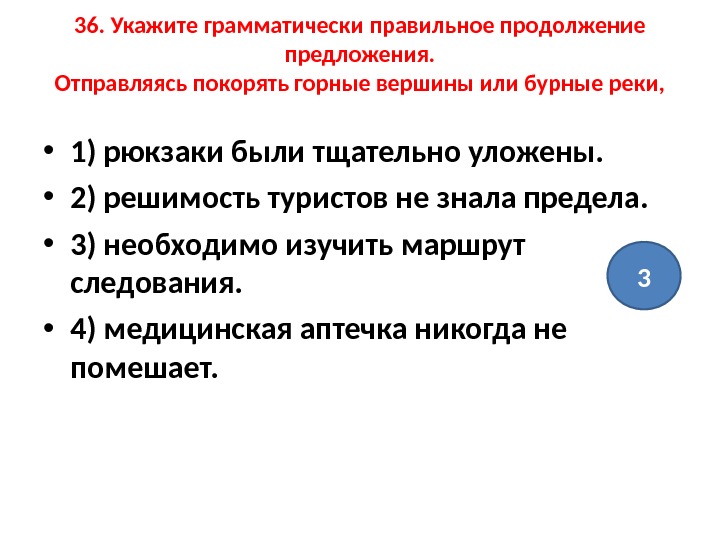 36. Укажите грамматически правильное продолжение предложения.
Отправляясь покорять горные вершины или бурные реки,

• 1) рюкзаки были тщательно уложены.
• 2) решимость туристов не знала предела.
• 3) необходимо изучить маршрут следования.
• 4) медицинская аптечка никогда не помешает.

3